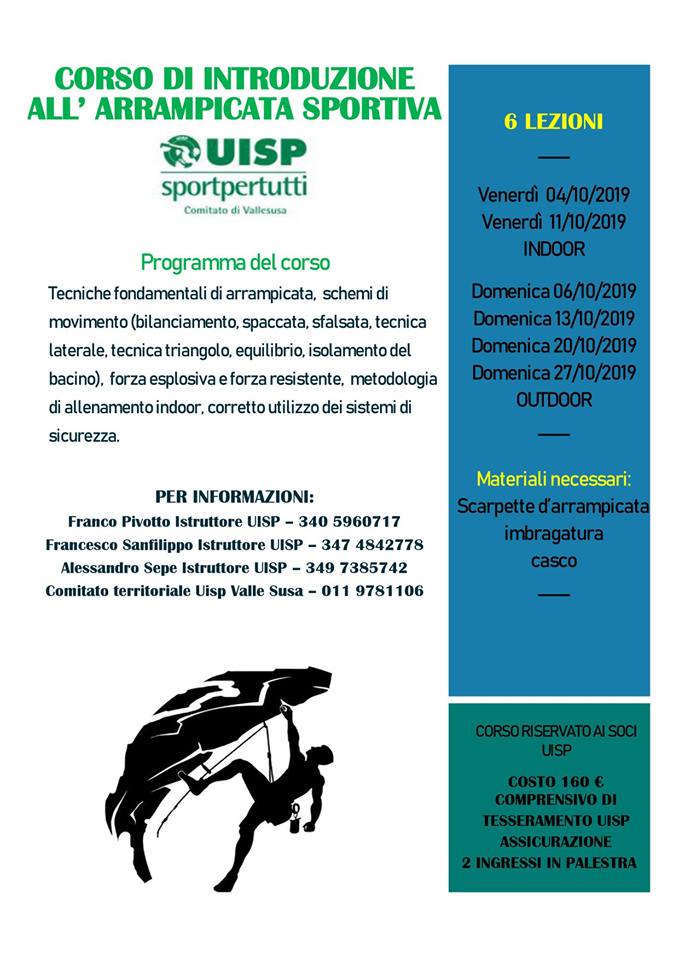 CORSO DI INTRODUZIONE ALL' ARRAMPICATA SPORTIVA

UISP
sportpertutti
Comitato di Vallesusa

Programma del corso

Tecniche fondamentali di arrampicata, schemi di movimento (bilanciamento, spaccata, sfalsata, tecnica laterale, tecnica triangolo, equilibrio, isolamento del bacino), forza esplosiva e forza resistente, metodologia di allenamento indoor, corretto utilizzo dei sistemi di sicurezza.

PER INFORMAZIONI:
Franco Pivotto Istruttore UISP – 340 5960717
Francesco Sanfilippo Istruttore UISP – 347 4842778
Alessandro Sepe Istruttore UISP – 349 7385742
Comitato territoriale Uisp Valle Susa – 011 9781106

6 LEZIONI

Venerdì 04/10/2019
Venerdì 11/10/2019
INDOOR

Domenica 06/10/2019
Domenica 13/10/2019
Domenica 20/10/2019
Domenica 27/10/2019
OUTDOOR

Materiali necessari:
Scarpette d'arrampicata
imbragatura
casco

CORSO RISERVATO AI SOCI UISP

COSTO 160 €
COMPRENSIVO DI
TESSERAMENTO UISP
ASSICURAZIONE
2 INGRESSI IN PALESTRA